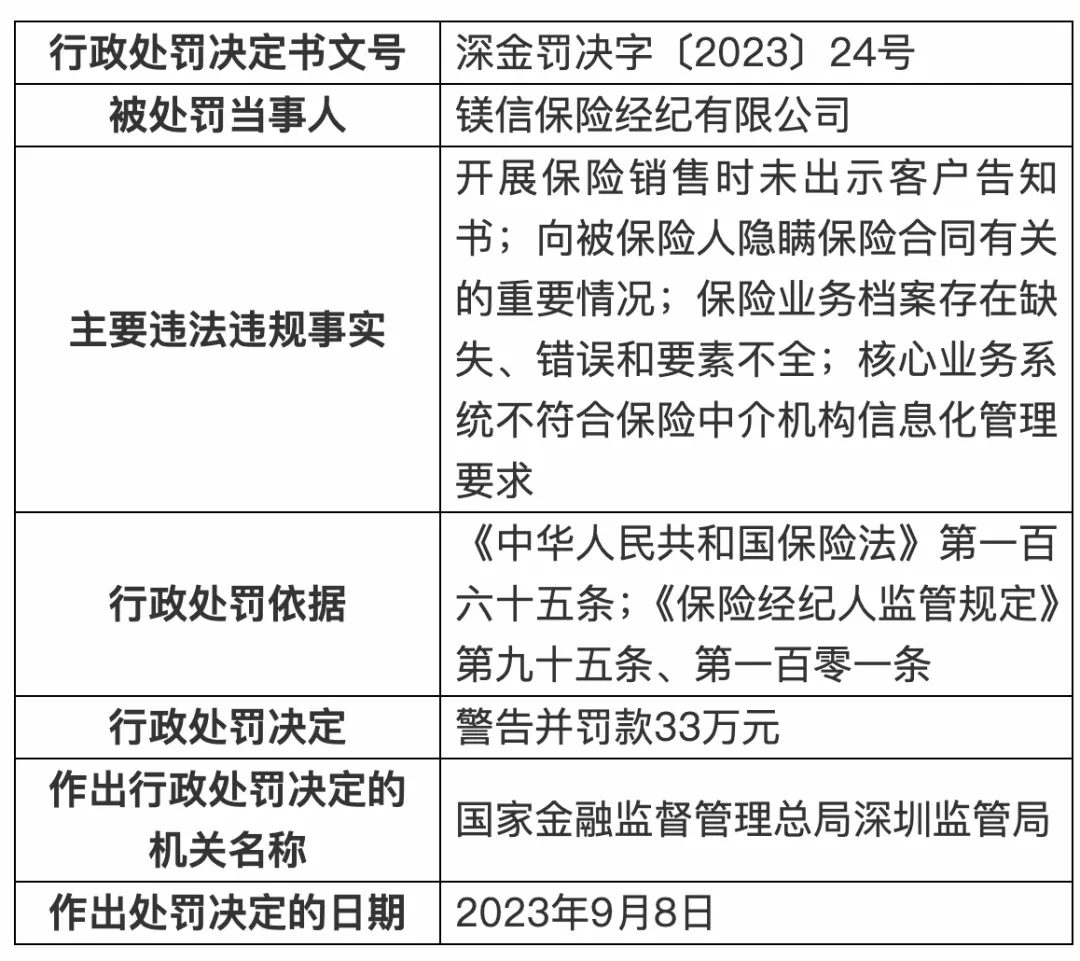 | 行政处罚决定书文号 | 深金罚决字〔2023〕24号 |
|---|---|
| 被处罚当事人 | 镁信保险经纪有限公司 |
| 主要违法违规事实 | 开展保险销售时未出示客户告知书；向被保险人隐瞒保险合同有关的重要情况；保险业务档案存在缺失、错误和要素不全；核心业务系统不符合保险中介机构信息化管理要求 |
| 行政处罚依据 | 《中华人民共和国保险法》第一百六十五条；《保险经纪人监管规定》第九十五条、第一百零一条 |
| 行政处罚决定 | 警告并罚款33万元 |
| 作出行政处罚决定的机关名称 | 国家金融监督管理总局深圳监管局 |
| 作出处罚决定的日期 | 2023年9月8日 |